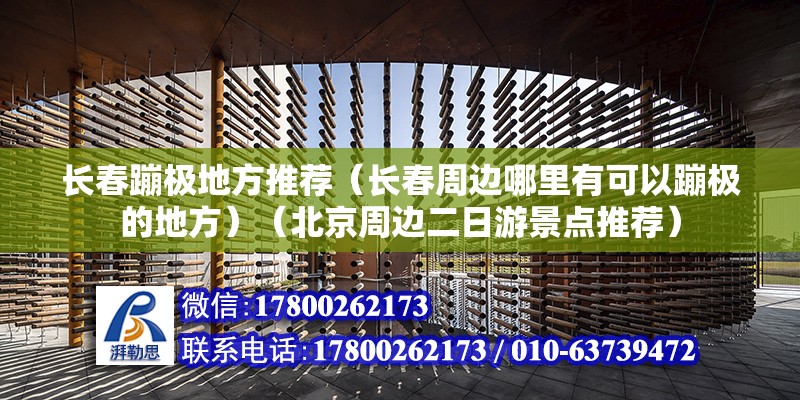 长春蹦极地方推荐（长春周边哪里有可以蹦极的地方）（北京周边二日游景点推荐）

湃勒思

微信:17800262173

联系电话:17800262173 / 010-63739472